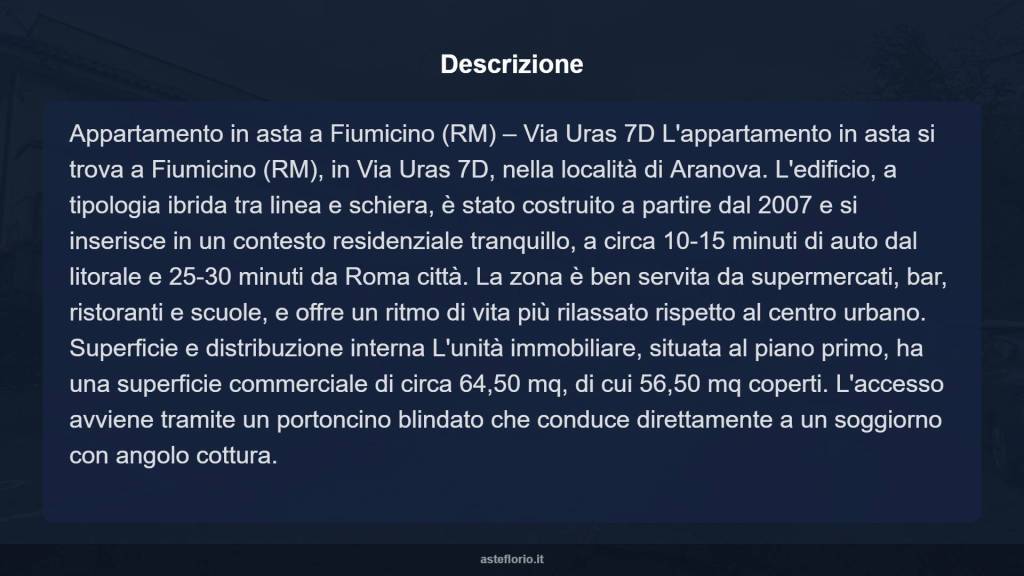 Descrizione

Appartamento in asta a Fiumicino (RM) – Via Uras 7D L'appartamento in asta si trova a Fiumicino (RM), in Via Uras 7D, nella località di Aranova. L'edificio, a tipologia ibrida tra linea e schiera, è stato costruito a partire dal 2007 e si inserisce in un contesto residenziale tranquillo, a circa 10-15 minuti di auto dal litorale e 25-30 minuti da Roma città. La zona è ben servita da supermercati, bar, ristoranti e scuole, e offre un ritmo di vita più rilassato rispetto al centro urbano. Superficie e distribuzione interna L'unità immobiliare, situata al piano primo, ha una superficie commerciale di circa 64,50 mq, di cui 56,50 mq coperti. L'accesso avviene tramite un portoncino blindato che conduce direttamente a un soggiorno con angolo cottura.

asteflorio.it